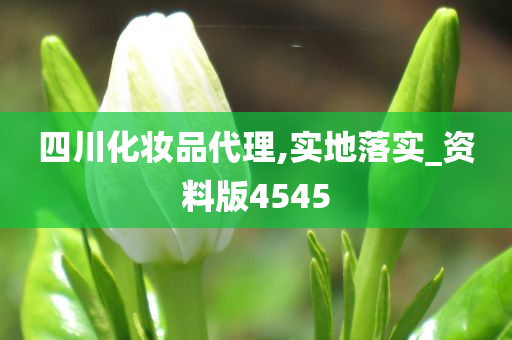 四川化妆品代理,实地落实_资料版4545